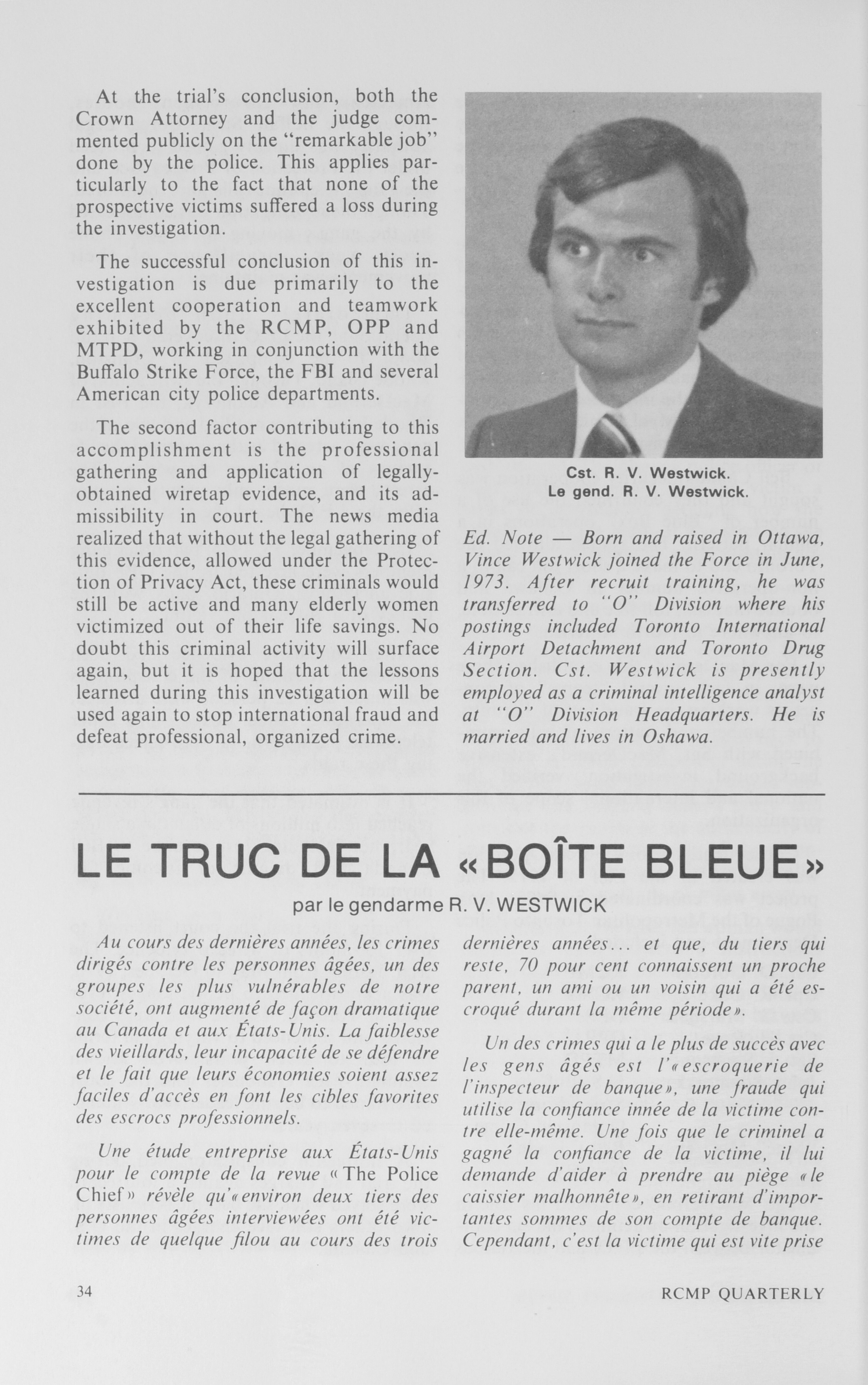 At the trial's conclusion, both the Crown Attorney and the judge commented publicly on the "remarkable job" done by the police. This applies particularly to the fact that none of the prospective victims suffered a loss during the investigation.

The successful conclusion of this investigation is due primarily to the excellent cooperation and teamwork exhibited by the RCMP, OPP and MTPD, working in conjunction with the Buffalo Strike Force, the FBI and several American city police departments.

The second factor contributing to this accomplishment is the professional gathering and application of legally-obtained wiretap evidence, and its admissibility in court. The news media realized that without the legal gathering of this evidence, allowed under the Protection of Privacy Act, these criminals would still be active and many elderly women victimized out of their life savings. No doubt this criminal activity will surface again, but it is hoped that the lessons learned during this investigation will be used again to stop international fraud and defeat professional, organized crime.

Cst. R. V. Westwick.
Le gend. R. V. Westwick.

Ed. Note — Born and raised in Ottawa, Vince Westwick joined the Force in June, 1973. After recruit training, he was transferred to "O" Division where his postings included Toronto International Airport Detachment and Toronto Drug Section. Cst. Westwick is presently employed as a criminal intelligence analyst at "O" Division Headquarters. He is married and lives in Oshawa.

LE TRUC DE LA «BOÎTE BLEUE»

par le gendarme R. V. WESTWICK

Au cours des dernières années, les crimes dirigés contre les personnes âgées, un des groupes les plus vulnérables de notre société, ont augmenté de façon dramatique au Canada et aux États-Unis. La faiblesse des vieillards, leur incapacité de se défendre et le fait que leurs économies soient assez faciles d'accès en font les cibles favorites des escrocs professionnels.

Une étude entreprise aux États-Unis pour le compte de la revue «The Police Chief» révèle qu'«environ deux tiers des personnes âgées interviewées ont été victimes de quelque filou au cours des trois dernières années... et que, du tiers qui reste, 70 pour cent connaissent un proche parent, un ami ou un voisin qui a été escroqué durant la même période».

Un des crimes qui a le plus de succès avec les gens âgés est l'«escroquerie de l'inspecteur de banque», une fraude qui utilise la confiance innée de la victime contre elle-même. Une fois que le criminel a gagné la confiance de la victime, il lui demande d'aider à prendre au piège «le caissier malhonnête», en retirant d'importantes sommes de son compte de banque. Cependant, c'est la victime qui est vite prise

34

RCMP QUARTERLY